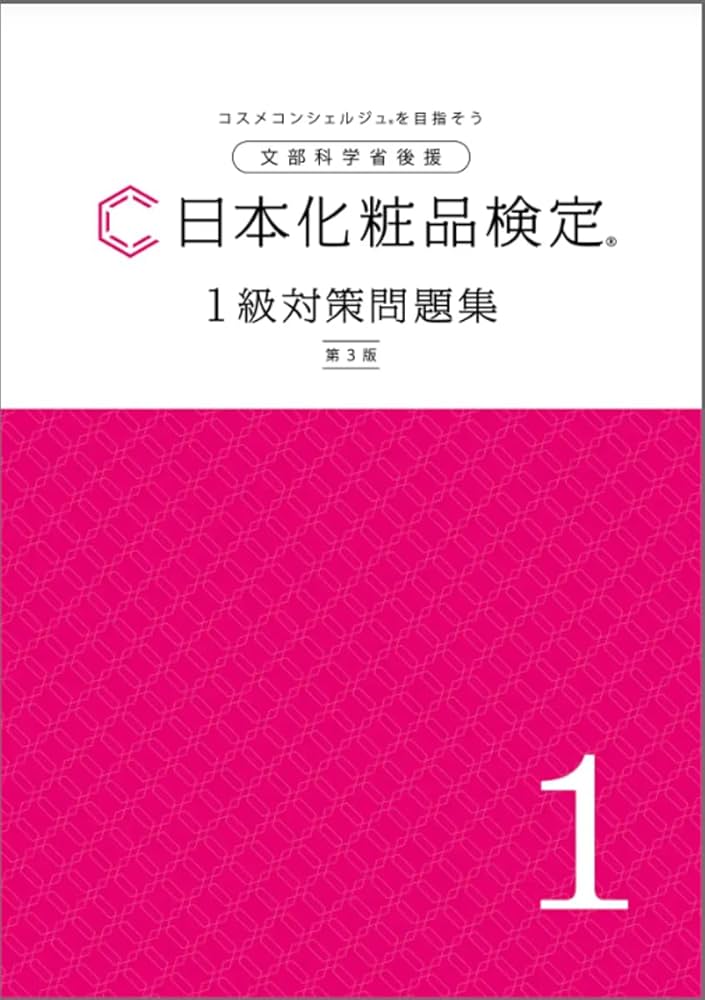 コスメコンシェルジュ®を目指そう

文部科学省後援

日本化粧品検定®

1級対策問題集

第3版

1